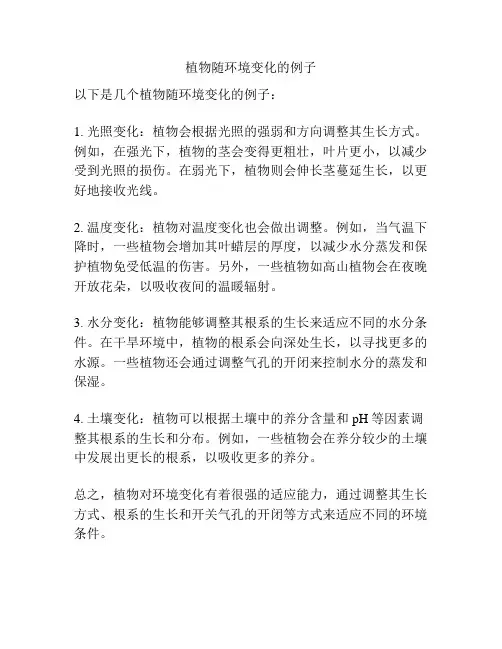 植物随环境变化的例子

以下是几个植物随环境变化的例子：

1. 光照变化：植物会根据光照的强弱和方向调整其生长方式。例如，在强光下，植物的茎会变得更粗壮，叶片更小，以减少受到光照的损伤。在弱光下，植物则会伸长茎蔓延生长，以更好地接收光线。

2. 温度变化：植物对温度变化也会做出调整。例如，当气温下降时，一些植物会增加其叶蜡层的厚度，以减少水分蒸发和保护植物免受低温的伤害。另外，一些植物如高山植物会在夜晚开放花朵，以吸收夜间的温暖辐射。

3. 水分变化：植物能够调整其根系的生长来适应不同的水分条件。在干旱环境中，植物的根系会向深处生长，以寻找更多的水源。一些植物还会通过调整气孔的开闭来控制水分的蒸发和保湿。

4. 土壤变化：植物可以根据土壤中的养分含量和 pH 等因素调整其根系的生长和分布。例如，一些植物会在养分较少的土壤中发展出更长的根系，以吸收更多的养分。

总之，植物对环境变化有着很强的适应能力，通过调整其生长方式、根系的生长和开关气孔的开闭等方式来适应不同的环境条件。